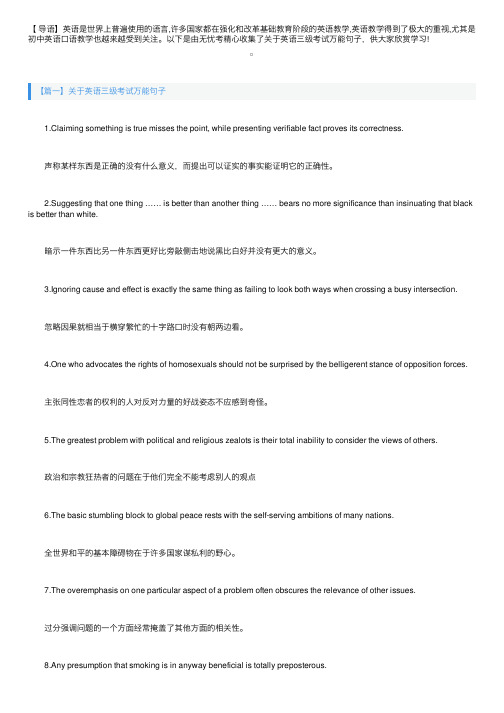 【导语】英语是世界上普遍使用的语言,许多国家都在强化和改革基础教育阶段的英语教学,英语教学得到了极大的重视,尤其是初中英语口语教学也越来越受到关注。以下是由无忧考精心收集了关于英语三级考试万能句子，供大家欣赏学习!

。

【篇一】关于英语三级考试万能句子

1.Claiming something is true misses the point, while presenting verifiable fact proves its correctness.

声称某样东西是正确的没有什么意义，而提出可以证实的事实能证明它的正确性。

2.Suggesting that one thing …… is better than another thing …… bears no more significance than insinuating that black is better than white.

暗示一件东西比另一件东西更好比旁敲侧击地说黑比白好并没有更大的意义。

3.Ignoring cause and effect is exactly the same thing as failing to look both ways when crossing a busy intersection.

忽略因果就相当于横穿繁忙的十字路口时没有朝两边看。

4.One who advocates the rights of homosexuals should not be surprised by the belligerent stance of opposition forces.

主张同性恋者的权利的人对反对力量的好战姿态不应感到奇怪。

5.The greatest problem with political and religious zealots is their total inability to consider the views of others.

政治和宗教狂热者的问题在于他们完全不能考虑别人的观点

6.The basic stumbling block to global peace rests with the self-serving ambitions of many nations.

全世界和平的基本障碍物在于许多国家谋私利的野心。

7.The overemphasis on one particular aspect of a problem often obscures the relevance of other issues.

过分强调问题的一个方面经常掩盖了其他方面的相关性。

8.Any presumption that smoking is in anyway beneficial is totally preposterous.